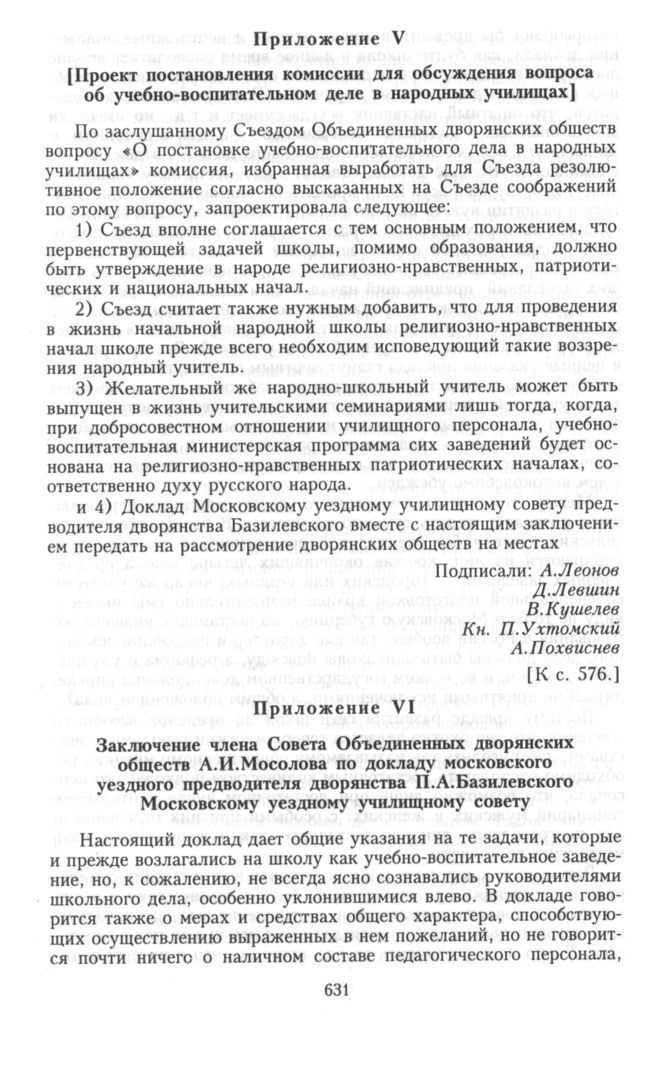 Приложение V

[Проект постановления комиссии для обсуждения вопроса об учебно-воспитательном деле в народных училищах]

По заслушанному Съездом Объединенных дворянских обществ вопросу «О постановке учебно-воспитательного дела в народных училищах» комиссия, избранная выработать для Съезда резолютивное положение согласно высказанных на Съезде соображений по этому вопросу, запроектировала следующее:

1) Съезд вполне соглашается с тем основным положением, что первенствующей задачей школы, помимо образования, должно быть утверждение в народе религиозно-нравственных, патриотических и национальных начал.

2) Съезд считает также нужным добавить, что для проведения в жизнь начальной народной школы религиозно-нравственных начал школе прежде всего необходим исповедующий такие воззрения народный учитель.

3) Желательный же народно-школьный учитель может быть выпущен в жизнь учительскими семинариями лишь тогда, когда, при добросовестном отношении училищного персонала, учебно-воспитательная министерская программа сих заведений будет основана на религиозно-нравственных патриотических началах, соответственно духу русского народа.

и 4) Доклад Московскому уездному училищному совету предводителя дворянства Базилевского вместе с настоящим заключением передать на рассмотрение дворянских обществ на местах

Подписали: А.Леонов
Д.Левшин
В.Кушелев
Кн. П.Ухтомский
А.Похвиснев

[К с. 576.]

Приложение VI

Заключение члена Совета Объединенных дворянских обществ А.И.Мосолова по докладу московского уездного предводителя дворянства П.А.Базилевского Московскому уездному училищному совету

Настоящий доклад дает общие указания на те задачи, которые и прежде возлагались на школу как учебно-воспитательное заведение, но, к сожалению, не всегда ясно сознавались руководителями школьного дела, особенно уклонившимися влево. В докладе говорится также о мерах и средствах общего характера, способствующих осуществлению выраженных в нем пожеланий, но не говорится почти ничего о наличном составе педагогического персонала,

631